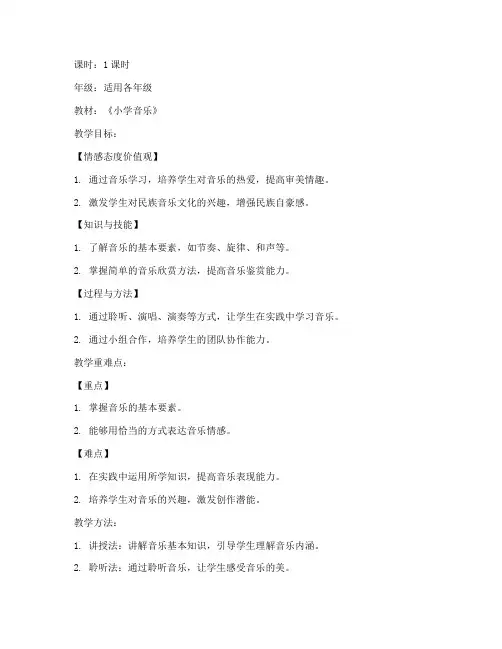 课时：1 课时

年级：适用各年级

教材：《小学音乐》

教学目标：

【情感态度价值观】

1. 通过音乐学习，培养学生对音乐的热爱，提高审美情趣。

2. 激发学生对民族音乐文化的兴趣，增强民族自豪感。

【知识与技能】

1. 了解音乐的基本要素，如节奏、旋律、和声等。

2. 掌握简单的音乐欣赏方法，提高音乐鉴赏能力。

【过程与方法】

1. 通过聆听、演唱、演奏等方式，让学生在实践中学习音乐。

2. 通过小组合作，培养学生的团队协作能力。

教学重难点：

【重点】

1. 掌握音乐的基本要素。

2. 能够用恰当的方式表达音乐情感。

【难点】

1. 在实践中运用所学知识，提高音乐表现能力。

2. 培养学生对音乐的兴趣，激发创作潜能。

教学方法：

1. 讲授法：讲解音乐基本知识，引导学生理解音乐内涵。

2. 聆听法：通过聆听音乐，让学生感受音乐的美。